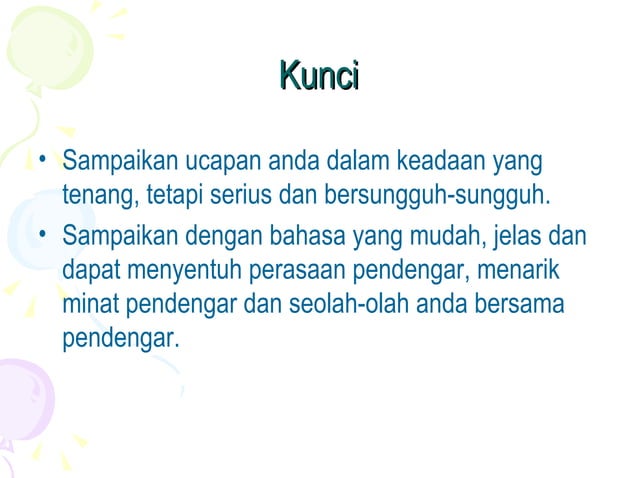 Kunci

• Sampaikan ucapan anda dalam keadaan yang tenang, tetapi serius dan bersungguh-sungguh.

• Sampaikan dengan bahasa yang mudah, jelas dan dapat menyentuh perasaan pendengar, menarik minat pendengar dan seolah-olah anda bersama pendengar.